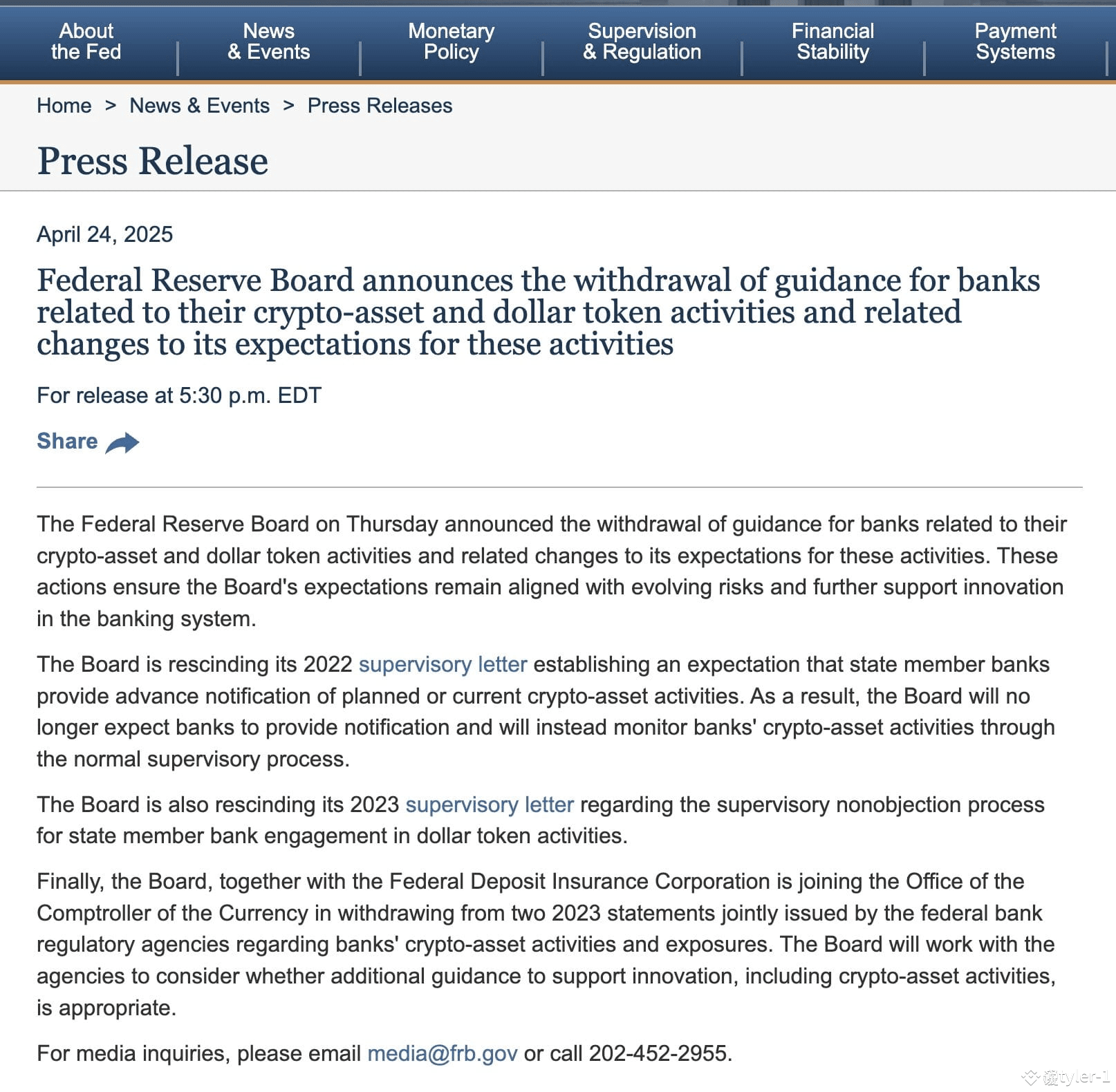 About the Fed
News & Events
Monetary Policy
Supervision & Regulation
Financial Stability
Payment Systems

Home > News & Events > Press Releases

Press Release

April 24, 2025

Federal Reserve Board announces the withdrawal of guidance for banks related to their crypto-asset and dollar token activities and related changes to its expectations for these activities

For release at 5:30 p.m. EDT

Share

The Federal Reserve Board on Thursday announced the withdrawal of guidance for banks related to their crypto-asset and dollar token activities and related changes to its expectations for these activities. These actions ensure the Board's expectations remain aligned with evolving risks and further support innovation in the banking system.

The Board is rescinding its 2022 supervisory letter establishing an expectation that state member banks provide advance notification of planned or current crypto-asset activities. As a result, the Board will no longer expect banks to provide notification and will instead monitor banks' crypto-asset activities through the normal supervisory process.

The Board is also rescinding its 2023 supervisory letter regarding the supervisory nonobjection process for state member bank engagement in dollar token activities.

Finally, the Board, together with the Federal Deposit Insurance Corporation is joining the Office of the Comptroller of the Currency in withdrawing from two 2023 statements jointly issued by the federal bank regulatory agencies regarding banks' crypto-asset activities and exposures. The Board will work with the agencies to consider whether additional guidance to support innovation, including crypto-asset activities, is appropriate.

For media inquiries, please email media@frb.gov or call 202-452-2955.

tyler-1